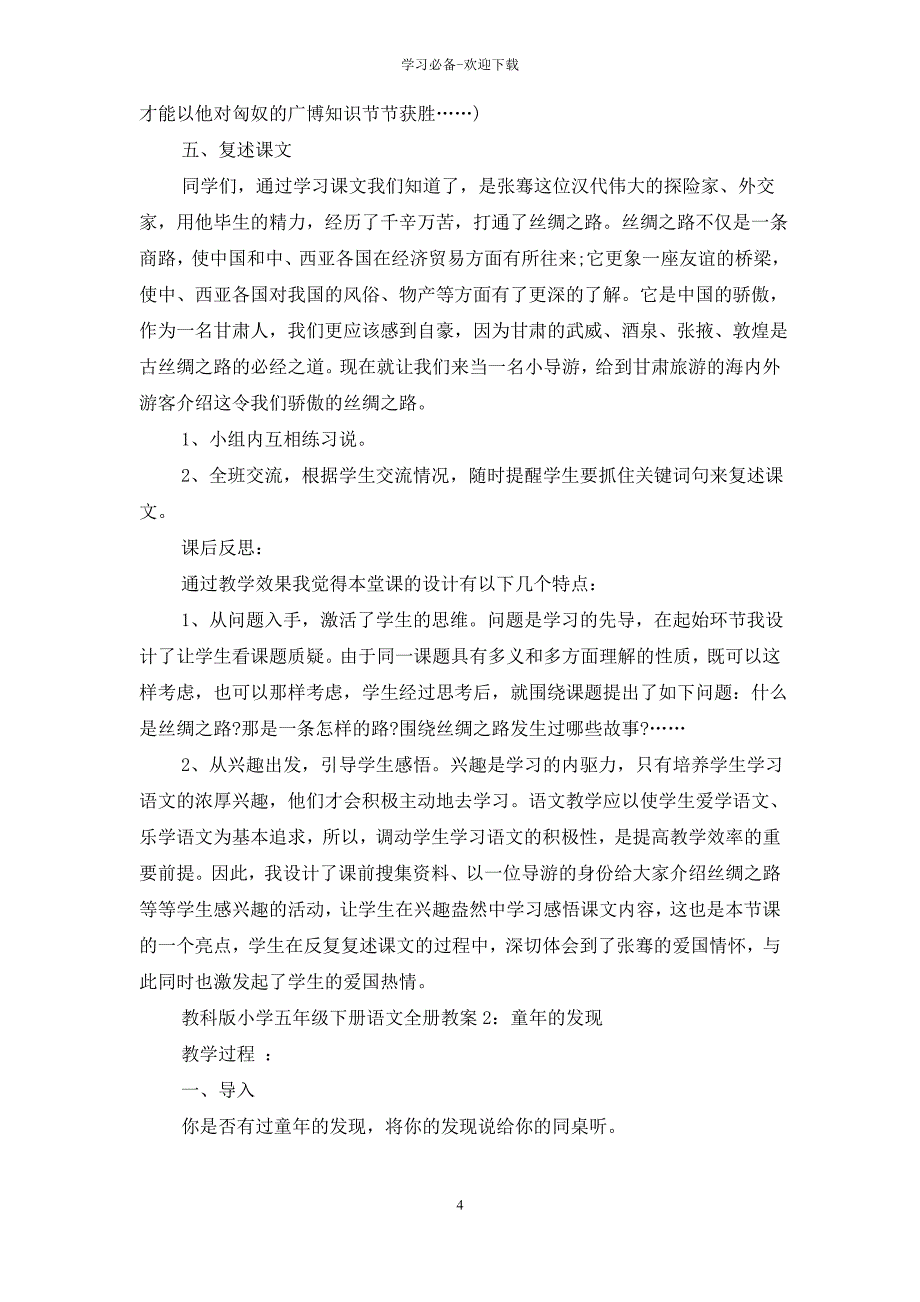 学习必备-欢迎下载

才能以他对匈奴的广博知识节节获胜……)

五、复述课文

同学们，通过学习课文我们知道了，是张骞这位汉代伟大的探险家、外交家，用他毕生的精力，经历了千辛万苦，打通了丝绸之路。丝绸之路不仅是一条商路，使中国和中、西亚各国在经济贸易方面有所往来;它更象一座友谊的桥梁，使中、西亚各国对我国的风俗、物产等方面有了更深的了解。它是中国的骄傲，作为一名甘肃人，我们更应该感到自豪，因为甘肃的武威、酒泉、张掖、敦煌是古丝绸之路的必经之道。现在就让我们来当一名小导游，给到甘肃旅游的海内外游客介绍这令我们骄傲的丝绸之路。

1、小组内互相练习说。

2、全班交流，根据学生交流情况，随时提醒学生要抓住关键词句来复述课文。

课后反思：

通过教学效果我觉得本堂课的设计有以下几个特点：

1、从问题入手，激活了学生的思维。问题是学习的先导，在起始环节我设计了让学生看课题质疑。由于同一课题具有多义和多方面理解的性质，既可以这样考虑，也可以那样考虑，学生经过思考后，就围绕课题提出了如下问题：什么是丝绸之路?那是一条怎样的路?围绕丝绸之路发生过哪些故事?……

2、从兴趣出发，引导学生感悟。兴趣是学习的内驱力，只有培养学生学习语文的浓厚兴趣，他们才会积极主动地去学习。语文教学应以使学生爱学语文、乐学语文为基本追求，所以，调动学生学习语文的积极性，是提高教学效率的重要前提。因此，我设计了课前搜集资料、以一位导游的身份给大家介绍丝绸之路等等学生感兴趣的活动，让学生在兴趣盎然中学习感悟课文内容，这也是本节课的一个亮点，学生在反复复述课文的过程中，深切体会到了张骞的爱国情怀，与此同时也激发起了学生的爱国热情。

教科版小学五年级下册语文全册教案 2：童年的发现

教学过程 ：

一、导入

你是否有过童年的发现，将你的发现说给你的同桌听。

4